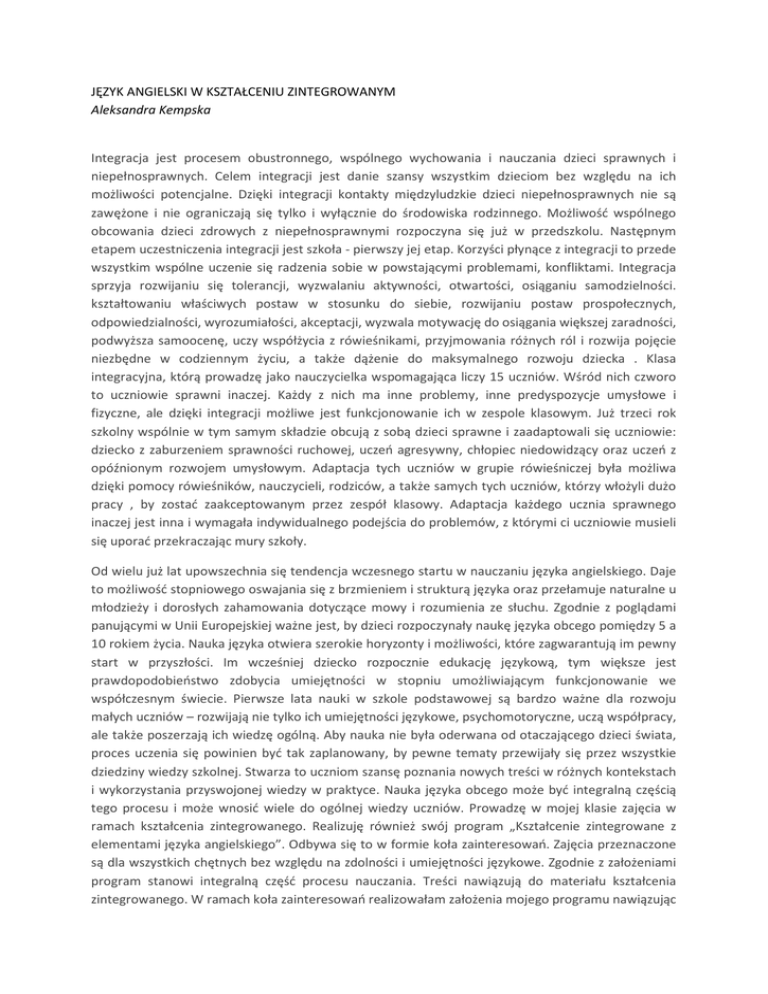 JĘZYK ANGIELSKI W KSZTAŁCENIU ZINTEGROWANYM
Aleksandra Kempska

Integracja jest procesem obustronnego, wspólnego wychowania i nauczania dzieci sprawnych i niepełnosprawnych. Celem integracji jest danie szansy wszystkim dzieciom bez względu na ich możliwości potencjalne. Dzięki integracji kontakty międzyludzkie dzieci niepełnosprawnych nie są zawężone i nie ograniczają się tylko i wyłącznie do środowiska rodzinnego. Możliwość wspólnego obcowania dzieci zdrowych z niepełnosprawnymi rozpoczyna się już w przedszkolu. Następnym etapem uczestniczenia integracji jest szkoła - pierwszy jej etap. Korzyści płynące z integracji to przede wszystkim wspólne uczenie się radzenia sobie w powstającymi problemami, konfliktami. Integracja sprzyja rozwijaniu się tolerancji, wyzwalaniu aktywności, otwartości, osiąganiu samodzielności. kształtowaniu właściwych postaw w stosunku do siebie, rozwijaniu postaw prospołecznych, odpowiedzialności, wyrozumiałości, akceptacji, wyzwala motywację do osiągania większej zaradności, podwyższa samoocenę, uczy współżycia z rówieśnikami, przyjmowania różnych ról i rozwija pojęcie niezbędne w codziennym życiu, a także dążenie do maksymalnego rozwoju dziecka . Klasa integracyjna, którą prowadzę jako nauczycielka wspomagająca liczy 15 uczniów. Wśród nich czworo to uczniowie sprawni inaczej. Każdy z nich ma inne problemy, inne predyspozycje umysłowe i fizyczne, ale dzięki integracji możliwe jest funkcjonowanie ich w zespole klasowym. Już trzeci rok szkolny wspólnie w tym samym składzie obcują z sobą dzieci sprawne i zaadaptowali się uczniowie: dziecko z zaburzeniem sprawności ruchowej, uczeń agresywny, chłopiec niedowidzący oraz uczeń z opóźnionym rozwojem umysłowym. Adaptacja tych uczniów w grupie rówieśniczej była możliwa dzięki pomocy rówieśników, nauczycieli, rodziców, a także samych tych uczniów, którzy włożyli dużo pracy , by zostać zaakceptowanym przez zespół klasowy. Adaptacja każdego ucznia sprawnego inaczej jest inna i wymagała indywidualnego podejścia do problemów, z którymi ci uczniowie musieli się uporać przekraczając mury szkoły.

Od wielu już lat upowszechnia się tendencja wczesnego startu w nauczaniu języka angielskiego. Daje to możliwość stopniowego oswajania się z brzmieniem i strukturą języka oraz przełamuje naturalne u młodzieży i dorosłych zahamowania dotyczące mowy i rozumienia ze słuchu. Zgodnie z poglądami panującymi w Unii Europejskiej ważne jest, by dzieci rozpoczynały naukę języka obcego pomiędzy 5 a 10 rokiem życia. Nauka języka otwiera szerokie horyzonty i możliwości, które zagwarantują im pewny start w przyszłości. Im wcześniej dziecko rozpocznie edukację językową, tym większe jest prawdopodobieństwo zdobycia umiejętności w stopniu umożliwiającym funkcjonowanie we współczesnym świecie. Pierwsze lata nauki w szkole podstawowej są bardzo ważne dla rozwoju małych uczniów – rozwijają nie tylko ich umiejętności językowe, psychomotoryczne, uczą współpracy, ale także poszerzają ich wiedzę ogólną. Aby nauka nie była oderwana od otaczającego dzieci świata, proces uczenia się powinien być tak zaplanowany, by pewne tematy przewijały się przez wszystkie dziedziny wiedzy szkolnej. Stwarza to uczniom szansę poznania nowych treści w różnych kontekstach i wykorzystania przyswojonej wiedzy w praktyce. Nauka języka obcego może być integralną częścią tego procesu i może wnosić wiele do ogólnej wiedzy uczniów. Prowadzę w mojej klasie zajęcia w ramach kształcenia zintegrowanego. Realizuję również swój program „Kształcenie zintegrowane z elementami języka angielskiego”. Odbywa się to w formie koła zainteresowań. Zajęcia przeznaczone są dla wszystkich chętnych bez względu na zdolności i umiejętności językowe. Zgodnie z założeniami program stanowi integralną część procesu nauczania. Treści nawiązują do materiału kształcenia zintegrowanego. W ramach koła zainteresowań realizowałam założenia mojego programu nawiązując